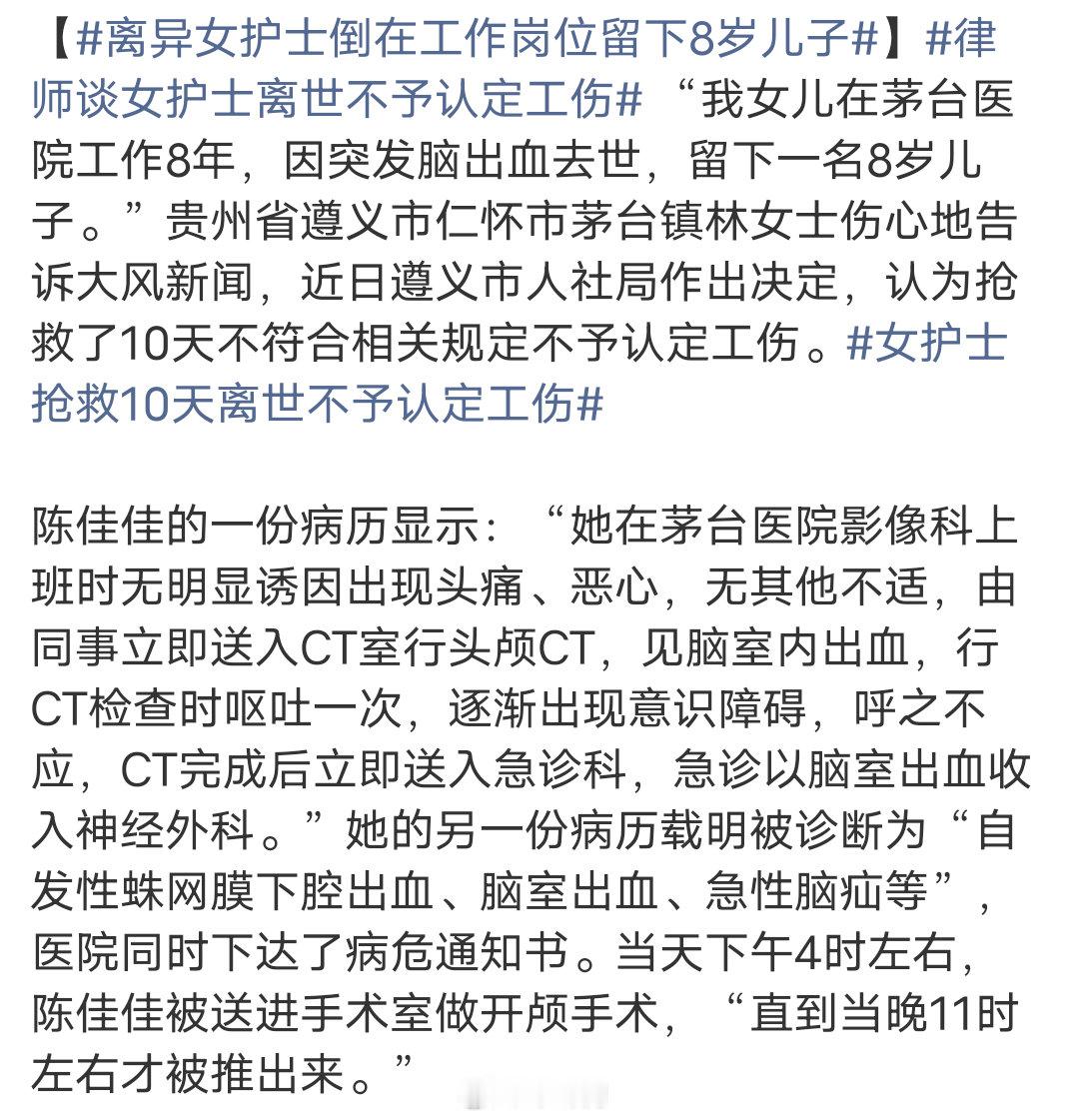 【#离异女护士倒在工作岗位留下8岁儿子#】#律师谈女护士离世不予认定工伤# “我女儿在茅台医院工作8年，因突发脑出血去世，留下一名8岁儿子。”贵州省遵义市仁怀市茅台镇林女士伤心地告诉大风新闻，近日遵义市人社局作出决定，认为抢救了10天不符合相关规定不予认定工伤。#女护士抢救10天离世不予认定工伤#

陈佳佳的一份病历显示：“她在茅台医院影像科上班时无明显诱因出现头痛、恶心，无其他不适，由同事立即送入CT室行头颅CT，见脑室内出血，行CT检查时呕吐一次，逐渐出现意识障碍，呼之不应，CT完成后立即送入急诊科，急诊以脑室出血收入神经外科。”她的另一份病历载明被诊断为“自发性蛛网膜下腔出血、脑室出血、急性脑疝等”，医院同时下达了病危通知书。当天下午4时左右，陈佳佳被送进手术室做开颅手术，“直到当晚11时左右才被推出来。”